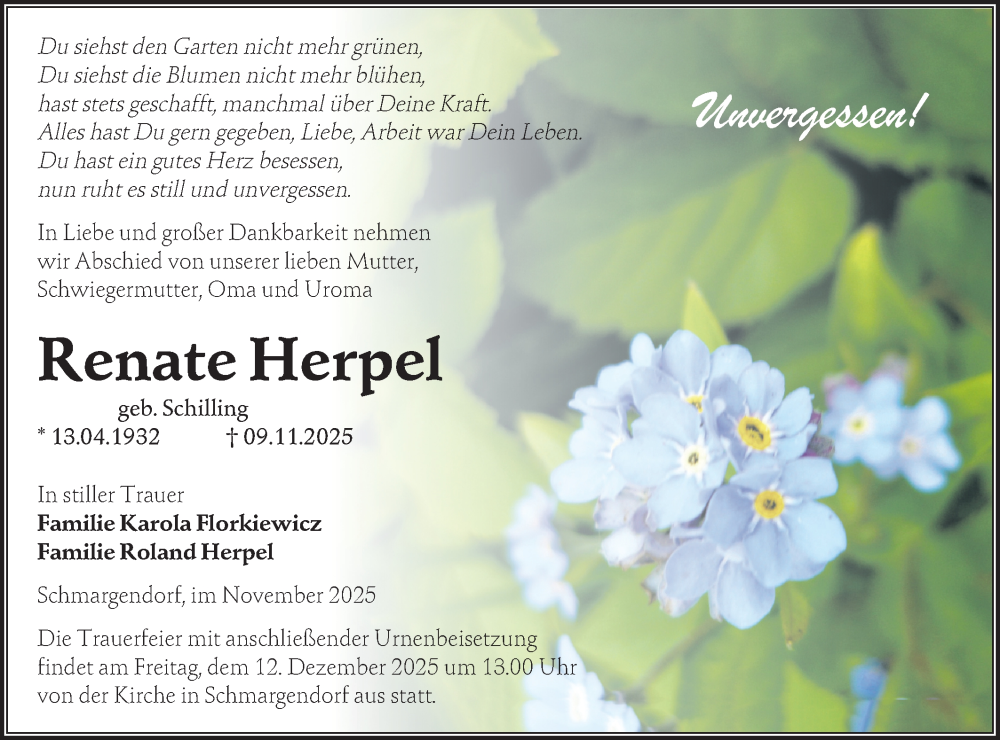 Du siehst den Garten nicht mehr grünen,
Du siehst die Blumen nicht mehr blühen,
hast stets geschafft, manchmal über Deine Kraft.
Alles hast Du gern gegeben, Liebe, Arbeit war Dein Leben.
Du hast ein gutes Herz besessen,
nun ruht es still und unvergessen.

Unvergessen!

In Liebe und großer Dankbarkeit nehmen wir Abschied von unserer lieben Mutter, Schwiegermutter, Oma und Uroma

Renate Herpel

geb. Schilling
* 13.04.1932 † 09.11.2025

In stiller Trauer
Familie Karola Florkiewicz
Familie Roland Herpel

Schmargendorf, im November 2025

Die Trauerfeier mit anschließender Urnenbeisetzung findet am Freitag, dem 12. Dezember 2025 um 13.00 Uhr von der Kirche in Schmargendorf aus statt.